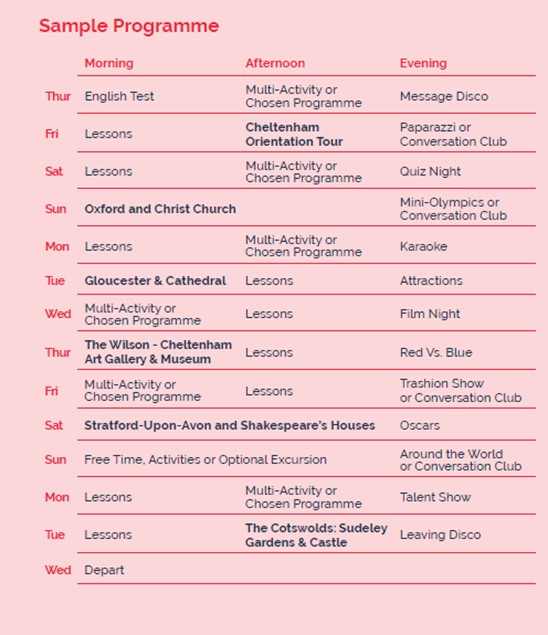 Sample Programme

| | Morning | Afternoon | Evening |
|---|---|---|---|
| Thur | English Test | Multi-Activity or Chosen Programme | Message Disco |
| Fri | Lessons | Cheltenham Orientation Tour | Paparazzi or Conversation Club |
| Sat | Lessons | Multi-Activity or Chosen Programme | Quiz Night |
| Sun | Oxford and Christ Church | | Mini-Olympics or Conversation Club |
| Mon | Lessons | Multi-Activity or Chosen Programme | Karaoke |
| Tue | Gloucester & Cathedral | Lessons | Attractions |
| Wed | Multi-Activity or Chosen Programme | Lessons | Film Night |
| Thur | The Wilson - Cheltenham Art Gallery & Museum | Lessons | Red Vs. Blue |
| Fri | Multi-Activity or Chosen Programme | Lessons | Trashion Show or Conversation Club |
| Sat | Stratford-Upon-Avon and Shakespeare's Houses | | Oscars |
| Sun | Free Time, Activities or Optional Excursion | | Around the World or Conversation Club |
| Mon | Lessons | Multi-Activity or Chosen Programme | Talent Show |
| Tue | Lessons | The Cotswolds: Sudeley Gardens & Castle | Leaving Disco |
| Wed | Depart | | |